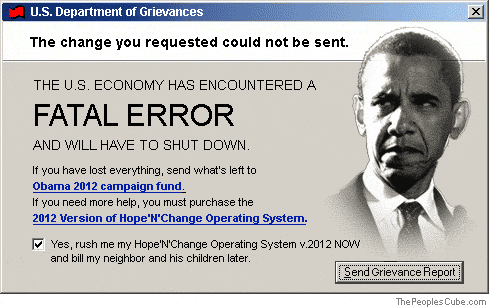 U.S. Department of Grievances

The change you requested could not be sent.

THE U.S. ECONOMY HAS ENCOUNTERED A

FATAL ERROR

AND WILL HAVE TO SHUT DOWN.

If you have lost everything, send what's left to Obama 2012 campaign fund.
If you need more help, you must purchase the 2012 Version of Hope'N'Change Operating System.

Yes, rush me my Hope'N'Change Operating System v.2012 NOW and bill my neighbor and his children later.

Send Grievance Report

ThePeoplesCube.com